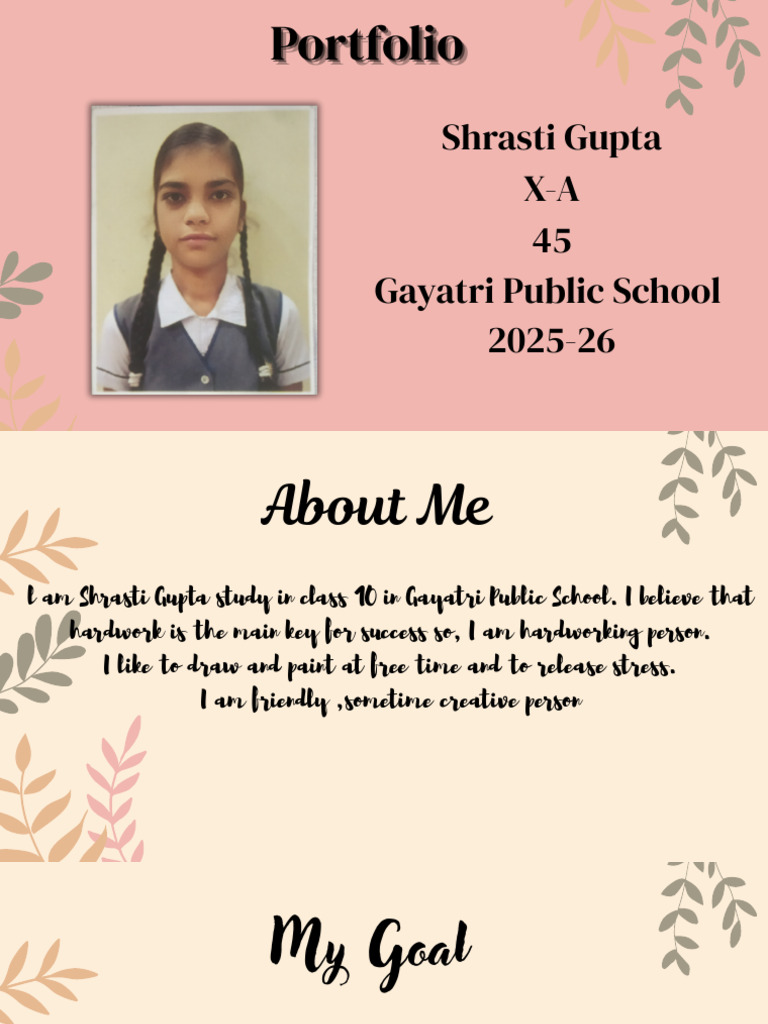 Portfolio

Shrasti Gupta
X-A
45
Gayatri Public School
2025-26

About Me

I am Shrasti Gupta study in class 10 in Gayatri Public School. I believe that hardwork is the main key for success so, I am hardworking person.
I like to draw and paint at free time and to release stress.
I am friendly ,sometime creative person

My Goal